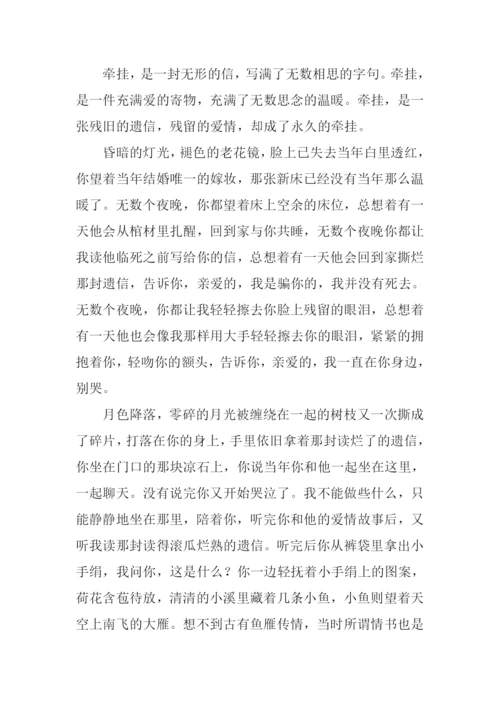 牵挂，是一封无形的信，写满了无数相思的字句。牵挂，是一件充满爱的寄物，充满了无数思念的温暖。牵挂，是一张残旧的遗信，残留的爱情，却成了永久的牵挂。

昏暗的灯光，褪色的老花镜，脸上已失去当年白里透红，你望着当年结婚唯一的嫁妆，那张新床已经没有当年那么温暖了。无数个夜晚，你都望着床上空余的床位，总想着有一天他会从棺材里扎醒，回到家与你共睡，无数个夜晚你都让我读他临死之前写给你的信，总想着有一天他会回到家撕烂那封遗信，告诉你，亲爱的，我是骗你的，我并没有死去。无数个夜晚，你都让我轻轻擦去你脸上残留的眼泪，总想着有一天他也会像我那样用大手轻轻擦去你的眼泪，紧紧的拥抱着你，轻吻你的额头，告诉你，亲爱的，我一直在你身边，别哭。

月色降落，零碎的月光被缠绕在一起的树枝又一次撕成了碎片，打落在你的身上，手里依旧拿着那封读烂了的遗信，你坐在门口的那块凉石上，你说当年你和他一起坐在这里，一起聊天。没有说完你又开始哭泣了。我不能做些什么，只能静静地坐在那里，陪着你，听完你和他的爱情故事后，又听我读那封读得滚瓜烂熟的遗信。听完后你从裤袋里拿出小手绢，我问你，这是什么？你一边轻抚着小手绢上的图案，荷花含苞待放，清清的小溪里藏着几条小鱼，小鱼则望着天空上南飞的大雁。想不到古有鱼雁传情，当时所谓情书也是